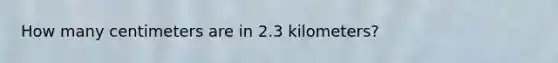 How many centimeters are in 2.3 kilometers?